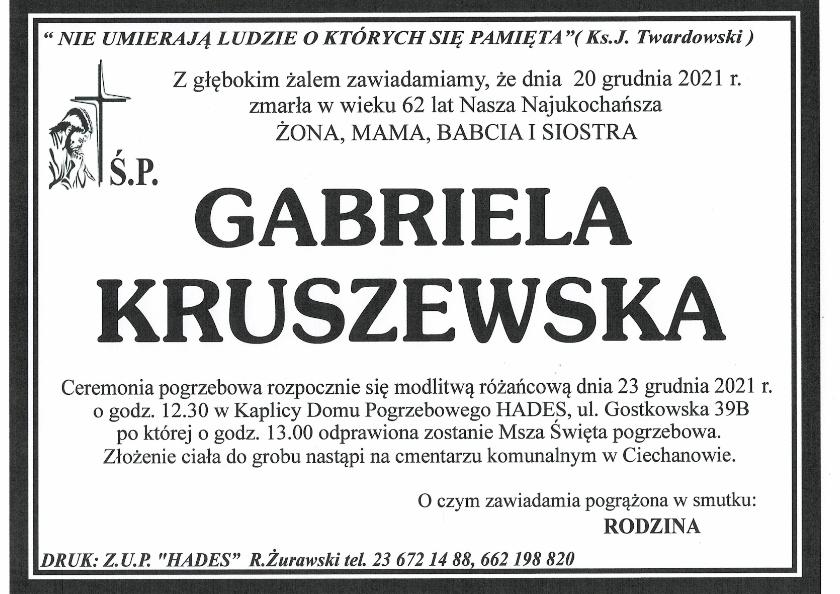 " NIE UMIERAJĄ LUDZIE O KTÓRYCH SIĘ PAMIĘTA"( Ks.J. Twardowski )

Z głębokim żalem zawiadamiamy, że dnia 20 grudnia 2021 r. zmarła w wieku 62 lat Nasza Najukochańsza
ŻONA, MAMA, BABCIA I SIOSTRA

Ś.P.

GABRIELA KRUSZEWSKA

Ceremonia pogrzebowa rozpocznie się modlitwą różańcową dnia 23 grudnia 2021 r. o godz. 12.30 w Kaplicy Domu Pogrzebowego HADES, ul. Gostkowska 39B po której o godz. 13.00 odprawiona zostanie Msza Święta pogrzebowa. Złożenie ciała do grobu nastąpi na cmentarzu komunalnym w Ciechanowie.

O czym zawiadamia pogrążona w smutku:
RODZINA

DRUK: Z.U.P. "HADES" R.Żurawski tel. 23 672 14 88, 662 198 820